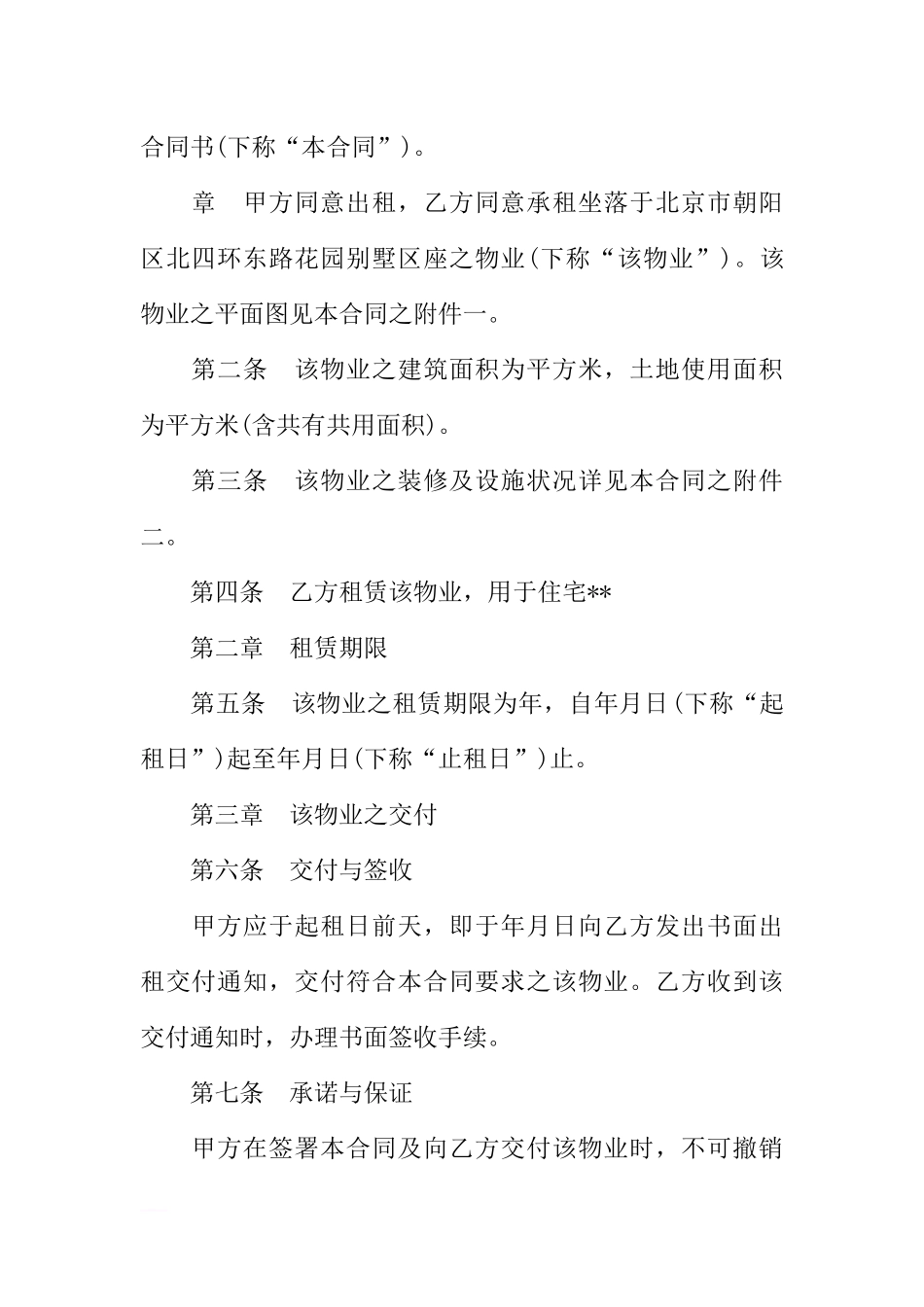 合同书(下称“本合同”)。

章　甲方同意出租，乙方同意承租坐落于北京市朝阳区北四环东路花园别墅区座之物业(下称“该物业”)。该物业之平面图见本合同之附件一。

第二条　该物业之建筑面积为平方米，土地使用面积为平方米(含共有共用面积)。

第三条　该物业之装修及设施状况详见本合同之附件二。

第四条　乙方租赁该物业，用于住宅**

第二章　租赁期限

第五条　该物业之租赁期限为年，自年月日(下称“起租日”)起至年月日(下称“止租日”)止。

第三章　该物业之交付

第六条　交付与签收

甲方应于起租日前天，即于年月日向乙方发出书面出租交付通知，交付符合本合同要求之该物业。乙方收到该交付通知时，办理书面签收手续。

第七条　承诺与保证

甲方在签署本合同及向乙方交付该物业时，不可撤销